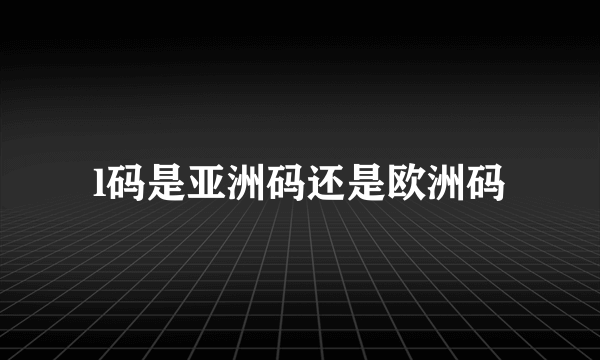 l码是亚洲码还是欧洲码